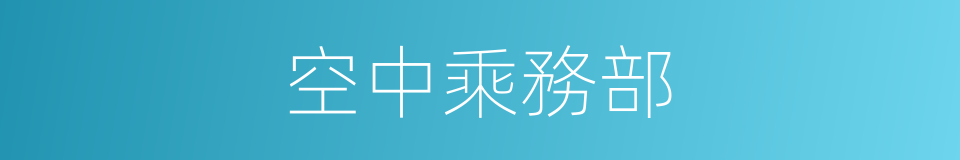 空中乘務部